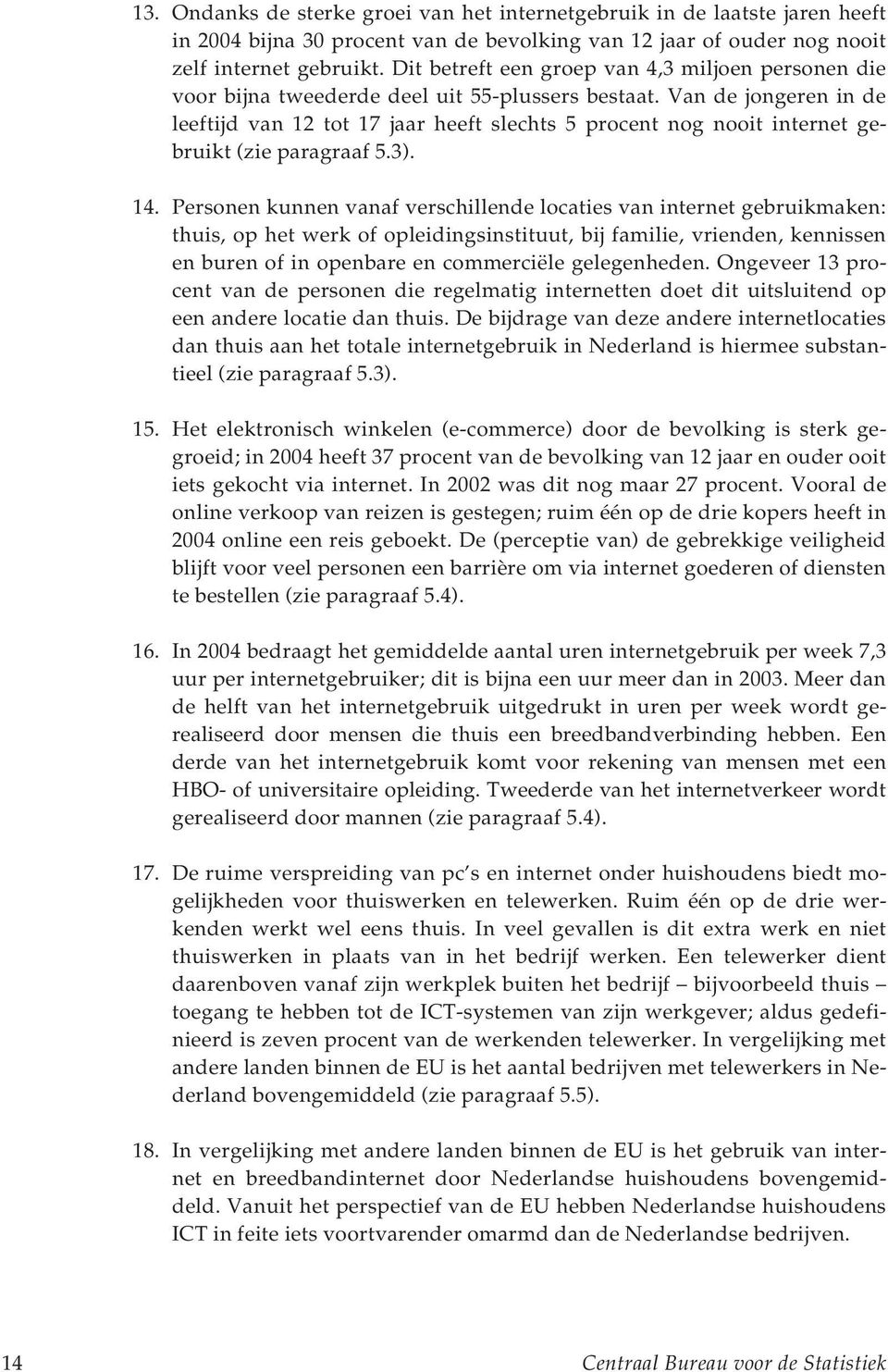 13. Ondanks de sterke groei van het internetgebruik in de laatste jaren heeft in 2004 bijna 30 procent van de bevolking van 12 jaar of ouder nog nooit zelf internet gebruikt. Dit betreft een groep van 4,3 miljoen personen die voor bijna tweederde deel uit 55-plussers bestaat. Van de jongeren in de leeftijd van 12 tot 17 jaar heeft slechts 5 procent nog nooit internet gebruikt (zie paragraaf 5.3).

14. Personen kunnen vanaf verschillende locaties van internet gebruikmaken: thuis, op het werk of opleidingsinstituut, bij familie, vrienden, kennissen en buren of in openbare en commerciële gelegenheden. Ongeveer 13 procent van de personen die regelmatig internetten doet dit uitsluitend op een andere locatie dan thuis. De bijdrage van deze andere internetlocaties dan thuis aan het totale internetgebruik in Nederland is hiermee substantieel (zie paragraaf 5.3).

15. Het elektronisch winkelen (e-commerce) door de bevolking is sterk gegroeid; in 2004 heeft 37 procent van de bevolking van 12 jaar en ouder ooit iets gekocht via internet. In 2002 was dit nog maar 27 procent. Vooral de online verkoop van reizen is gestegen; ruim één op de drie kopers heeft in 2004 online een reis geboekt. De (perceptie van) de gebrekkige veiligheid blijft voor veel personen een barrière om via internet goederen of diensten te bestellen (zie paragraaf 5.4).

16. In 2004 bedraagt het gemiddelde aantal uren internetgebruik per week 7,3 uur per internetgebruiker; dit is bijna een uur meer dan in 2003. Meer dan de helft van het internetgebruik uitgedrukt in uren per week wordt gerealiseerd door mensen die thuis een breedbandverbinding hebben. Een derde van het internetgebruik komt voor rekening van mensen met een HBO- of universitaire opleiding. Tweederde van het internetverkeer wordt gerealiseerd door mannen (zie paragraaf 5.4).

17. De ruime verspreiding van pc's en internet onder huishoudens biedt mogelijkheden voor thuiswerken en telewerken. Ruim één op de drie werkenden werkt wel eens thuis. In veel gevallen is dit extra werk en niet thuiswerken in plaats van in het bedrijf werken. Een telewerker dient daarenboven vanaf zijn werkplek buiten het bedrijf – bijvoorbeeld thuis – toegang te hebben tot de ICT-systemen van zijn werkgever; aldus gedefinieerd is zeven procent van de werkenden telewerker. In vergelijking met andere landen binnen de EU is het aantal bedrijven met telewerkers in Nederland bovengemiddeld (zie paragraaf 5.5).

18. In vergelijking met andere landen binnen de EU is het gebruik van internet en breedbandinternet door Nederlandse huishoudens bovengemiddeld. Vanuit het perspectief van de EU hebben Nederlandse huishoudens ICT in feite iets voortvarender omarmd dan de Nederlandse bedrijven.

14 Centraal Bureau voor de Statistiek